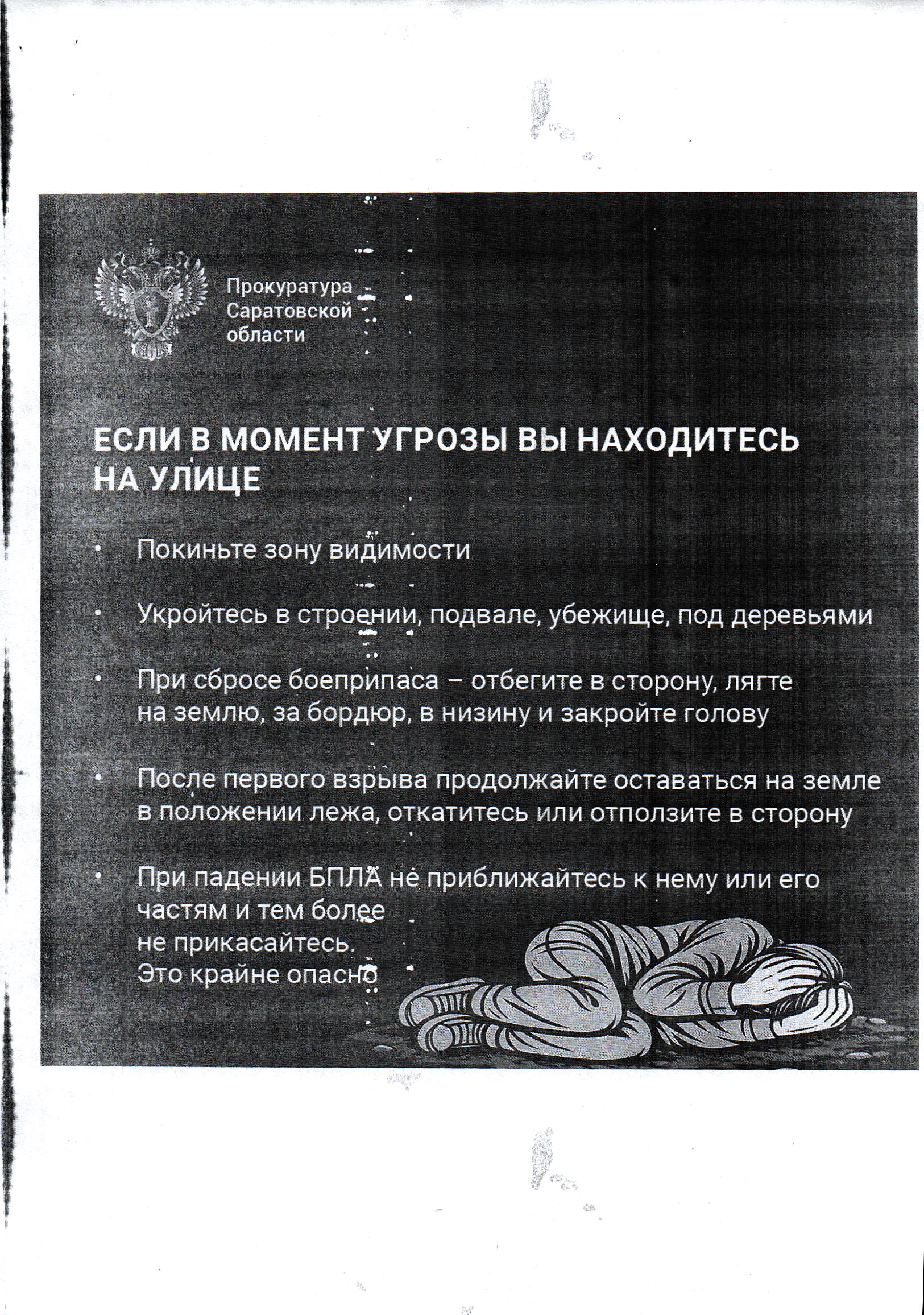 Прокуратура Саратовской области

ЕСЛИ В МОМЕНТ УГРОЗЫ ВЫ НАХОДИТЕСЬ НА УЛИЦЕ

• Покиньте зону видимости

• Укройтесь в строении, подвале, убежище, под деревьями

• При сбросе боеприпаса – отбегите в сторону, лягте на землю, за бордюр, в низину и закройте голову

• После первого взрыва продолжайте оставаться на земле в положении лежа, откатитесь или отползите в сторону

• При падении БПЛА не приближайтесь к нему или его частям и тем более не прикасайтесь. Это крайне опасно